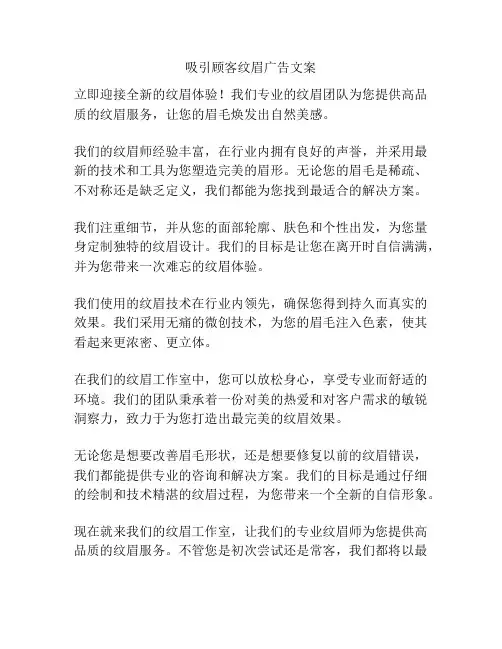 吸引顾客纹眉广告文案

立即迎接全新的纹眉体验！我们专业的纹眉团队为您提供高品质的纹眉服务，让您的眉毛焕发出自然美感。

我们的纹眉师经验丰富，在行业内拥有良好的声誉，并采用最新的技术和工具为您塑造完美的眉形。无论您的眉毛是稀疏、不对称还是缺乏定义，我们都能为您找到最适合的解决方案。

我们注重细节，并从您的面部轮廓、肤色和个性出发，为您量身定制独特的纹眉设计。我们的目标是让您在离开时自信满满，并为您带来一次难忘的纹眉体验。

我们使用的纹眉技术在行业内领先，确保您得到持久而真实的效果。我们采用无痛的微创技术，为您的眉毛注入色素，使其看起来更浓密、更立体。

在我们的纹眉工作室中，您可以放松身心，享受专业而舒适的环境。我们的团队秉承着一份对美的热爱和对客户需求的敏锐洞察力，致力于为您打造出最完美的纹眉效果。

无论您是想要改善眉毛形状，还是想要修复以前的纹眉错误，我们都能提供专业的咨询和解决方案。我们的目标是通过仔细的绘制和技术精湛的纹眉过程，为您带来一个全新的自信形象。

现在就来我们的纹眉工作室，让我们的专业纹眉师为您提供高品质的纹眉服务。不管您是初次尝试还是常客，我们都将以最